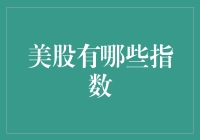 美股有哪些指数